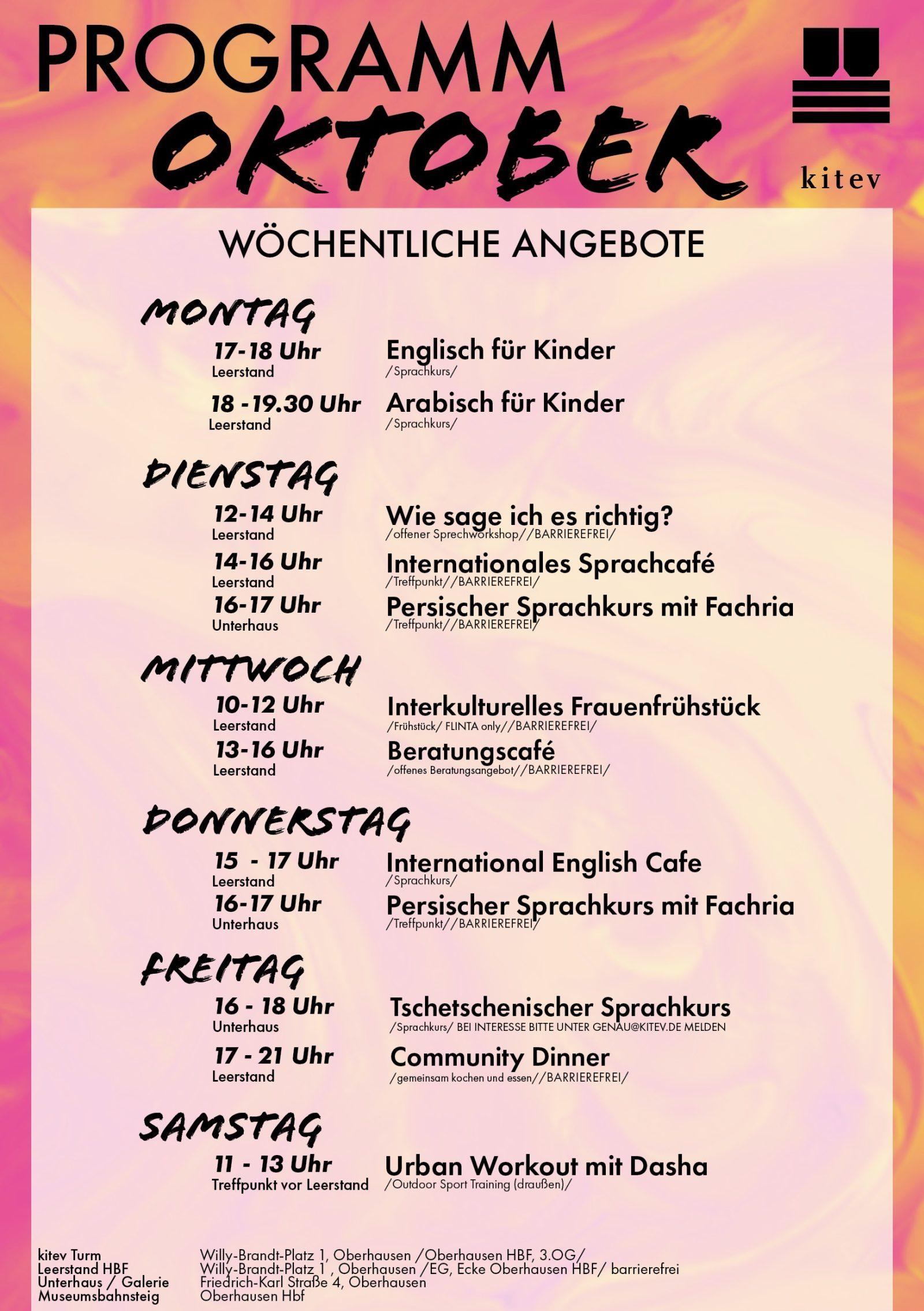 PROGRAMM
OKTOBER

kitev

WÖCHENTLICHE ANGEBOTE

MONTAG

17-18 Uhr
Leerstand
Englisch für Kinder
/Sprachkurs/

18 -19.30 Uhr
Leerstand
Arabisch für Kinder
/Sprachkurs/

DIENSTAG

12-14 Uhr
Leerstand
Wie sage ich es richtig?
/offener Sprechworkshop//BARRIEREFREI/

14-16 Uhr
Leerstand
Internationales Sprachcafé
/Treffpunkt//BARRIEREFREI/

16-17 Uhr
Unterhaus
Persischer Sprachkurs mit Fachria
/Treffpunkt//BARRIEREFREI/

MITTWOCH

10-12 Uhr
Leerstand
Interkulturelles Frauenfrühstück
/Frühstück/ FLINTA only//BARRIEREFREI/

13-16 Uhr
Leerstand
Beratungscafé
/offenes Beratungsangebot//BARRIEREFREI/

DONNERSTAG

15 - 17 Uhr
Leerstand
International English Cafe
/Sprachkurs/

16-17 Uhr
Unterhaus
Persischer Sprachkurs mit Fachria
/Treffpunkt//BARRIEREFREI/

FREITAG

16 - 18 Uhr
Unterhaus
Tschetschenischer Sprachkurs
/Sprachkurs/ BEI INTERESSE BITTE UNTER GENAU@KITEV.DE MELDEN

17 - 21 Uhr
Leerstand
Community Dinner
/gemeinsam kochen und essen//BARRIEREFREI/

SAMSTAG

11 - 13 Uhr
Treffpunkt vor Leerstand
Urban Workout mit Dasha
/Outdoor Sport Training (draußen)/

kitev Turm
Leerstand HBF
Unterhaus / Galerie
Museumsbahnsteig

Willy-Brandt-Platz 1, Oberhausen /Oberhausen HBF, 3.OG/
Willy-Brandt-Platz 1 , Oberhausen /EG, Ecke Oberhausen HBF/ barrierefrei
Friedrich-Karl Straße 4, Oberhausen
Oberhausen Hbf